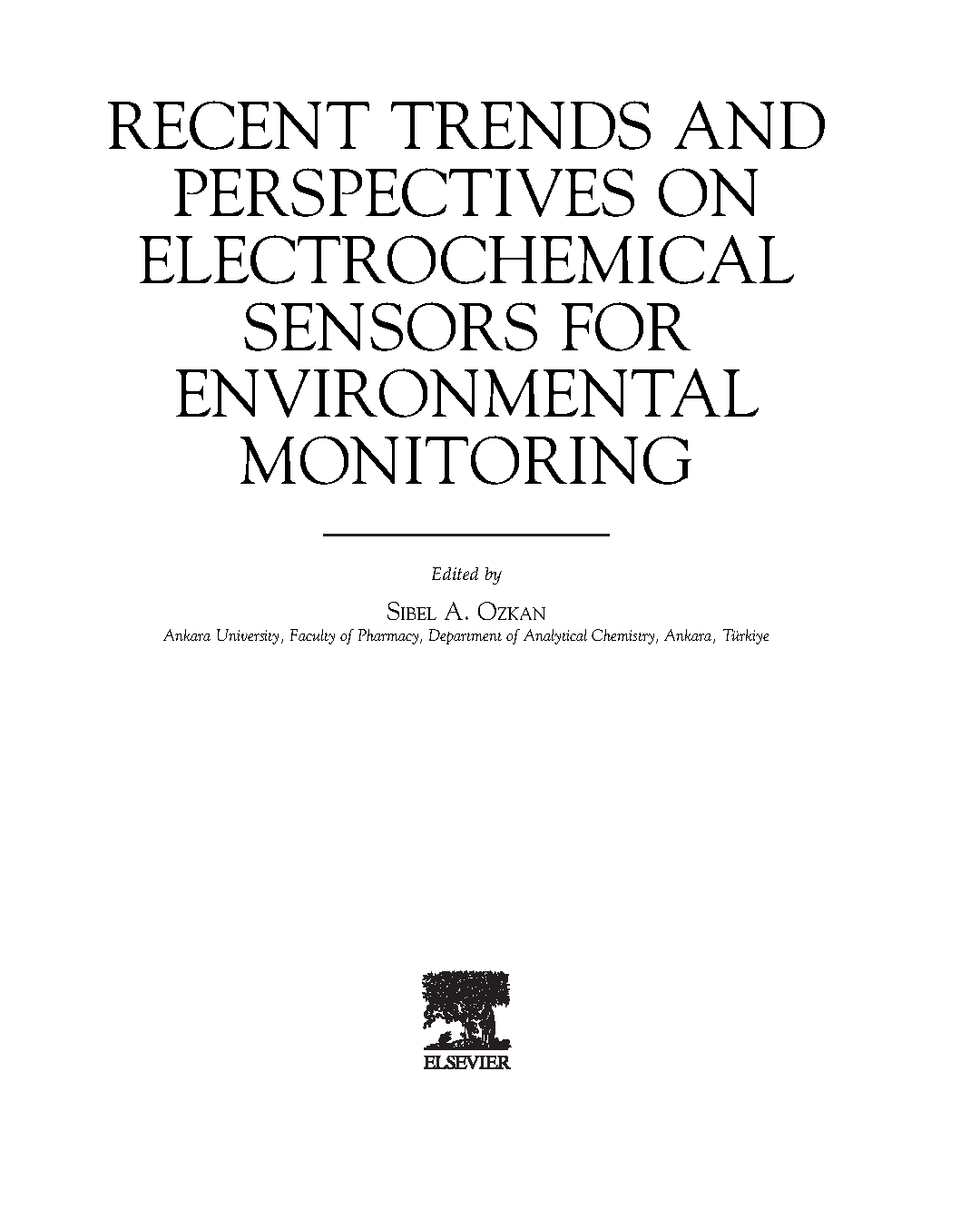 RECENT TRENDS AND PERSPECTIVES ON ELECTROCHEMICAL SENSORS FOR ENVIRONMENTAL MONITORING

Edited by

SIBEL A. OZKAN

Ankara University, Faculty of Pharmacy, Department of Analytical Chemistry, Ankara, Türkiye

ELSEVIER